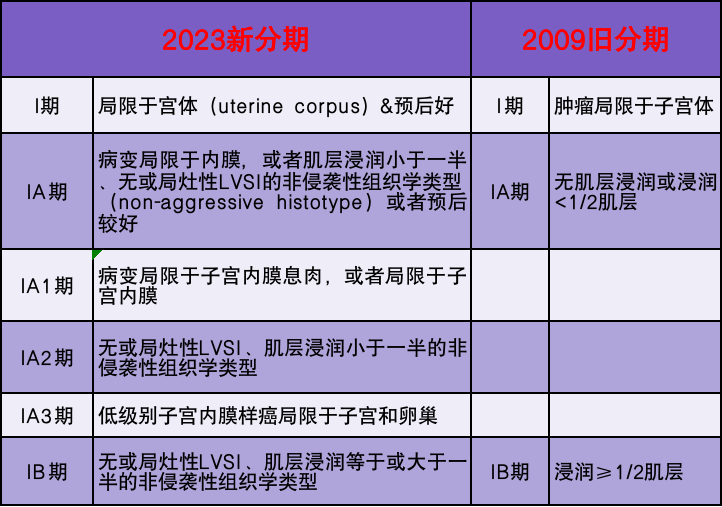 | 2023新分期 | | 2009旧分期 | |
|---|---|---|---|
| I期 | 局限于宫体（uterine corpus）&预后好 | I期 | 肿瘤局限于子宫体 |
| IA期 | 病变局限于内膜，或者肌层浸润小于一半、无或局灶性LVSI的非侵袭性组织学类型（non-aggressive histotype）或者预后较好 | IA期 | 无肌层浸润或浸润<1/2肌层 |
| IA1期 | 病变局限于子宫内膜息肉，或者局限于子宫内膜 | | |
| IA2期 | 无或局灶性LVSI、肌层浸润小于一半的非侵袭性组织学类型 | | |
| IA3期 | 低级别子宫内膜样癌局限于子宫和卵巢 | | |
| IB期 | 无或局灶性LVSI、肌层浸润等于或大于一半的非侵袭性组织学类型 | IB期 | 浸润≥1/2肌层 |